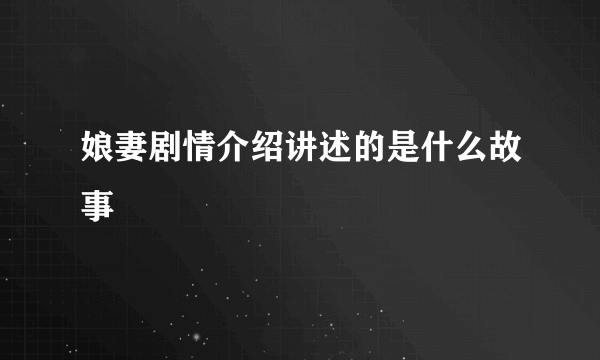 娘妻剧情介绍讲述的是什么故事